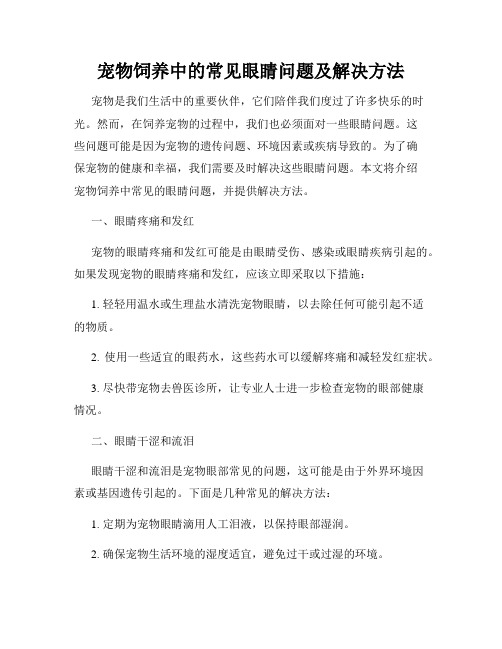 宠物饲养中的常见眼睛问题及解决方法

宠物是我们生活中的重要伙伴，它们陪伴我们度过了许多快乐的时光。然而，在饲养宠物的过程中，我们也必须面对一些眼睛问题。这些问题可能是因为宠物的遗传问题、环境因素或疾病导致的。为了确保宠物的健康和幸福，我们需要及时解决这些眼睛问题。本文将介绍宠物饲养中常见的眼睛问题，并提供解决方法。

一、眼睛疼痛和发红

宠物的眼睛疼痛和发红可能是由眼睛受伤、感染或眼睛疾病引起的。如果发现宠物的眼睛疼痛和发红，应该立即采取以下措施：

1. 轻轻用温水或生理盐水清洗宠物眼睛，以去除任何可能引起不适的物质。

2. 使用一些适宜的眼药水，这些药水可以缓解疼痛和减轻发红症状。

3. 尽快带宠物去兽医诊所，让专业人士进一步检查宠物的眼部健康情况。

二、眼睛干涩和流泪

眼睛干涩和流泪是宠物眼部常见的问题，这可能是由于外界环境因素或基因遗传引起的。下面是几种常见的解决方法：

1. 定期为宠物眼睛滴用人工泪液，以保持眼部湿润。

2. 确保宠物生活环境的湿度适宜，避免过干或过湿的环境。